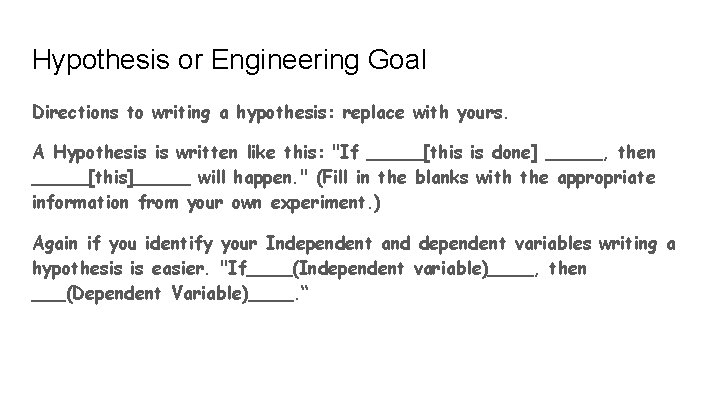 Hypothesis or Engineering Goal

Directions to writing a hypothesis: replace with yours.

A Hypothesis is written like this: "If ____[this is done] ____, then ____[this]____ will happen." (Fill in the blanks with the appropriate information from your own experiment.)

Again if you identify your Independent and dependent variables writing a hypothesis is easier. "If____(Independent variable)____, then ____(Dependent Variable)____."